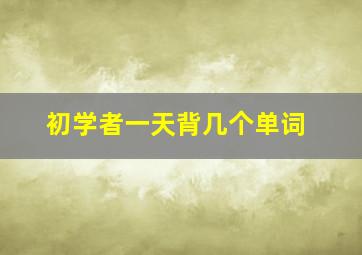 初学者一天背几个单词